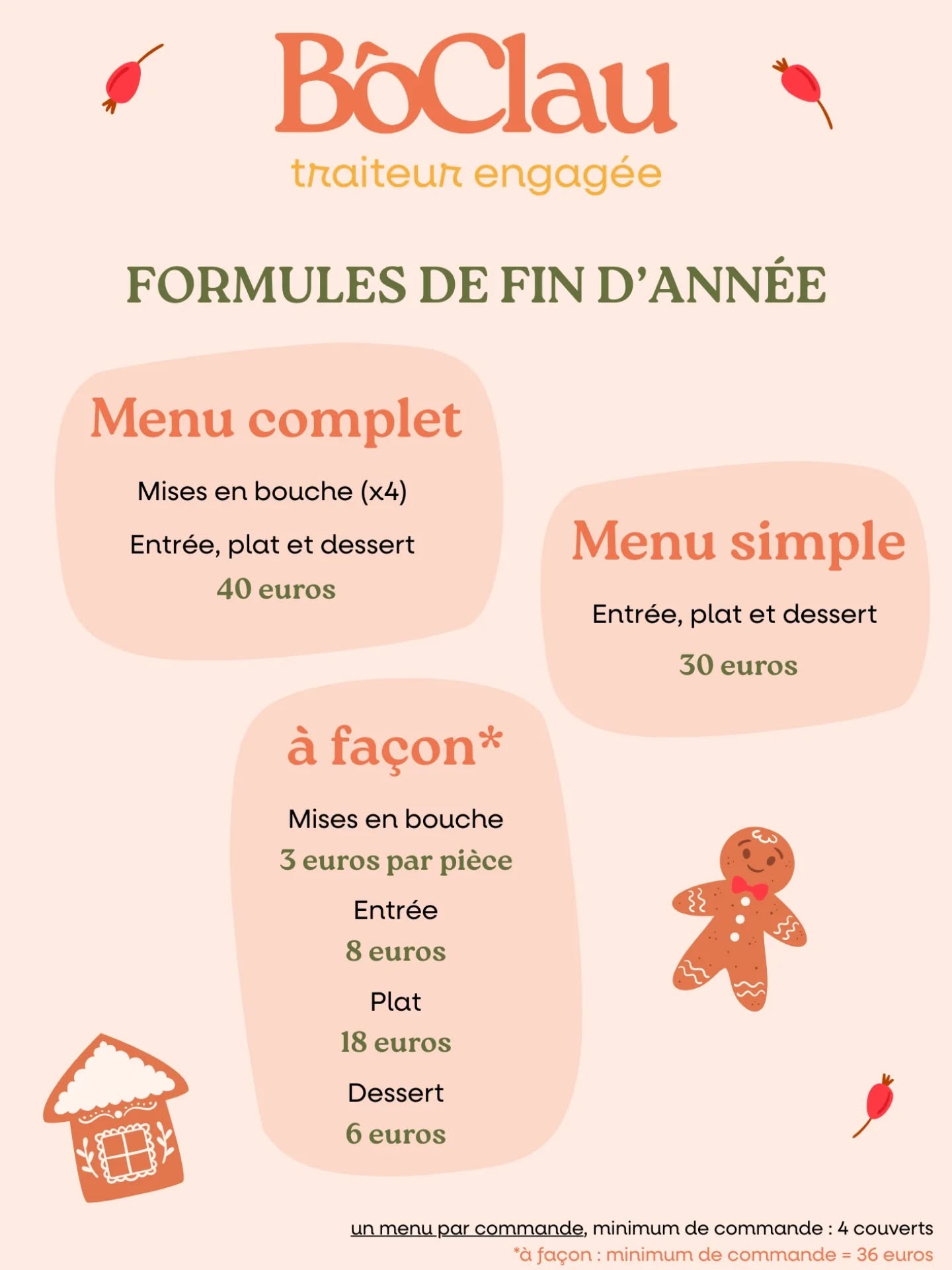 BôClau
traiteur engagée

FORMULES DE FIN D'ANNÉE

Menu complet

Mises en bouche (x4)

Entrée, plat et dessert

40 euros

Menu simple

Entrée, plat et dessert

30 euros

à façon*

Mises en bouche
3 euros par pièce

Entrée
8 euros

Plat
18 euros

Dessert
6 euros

un menu par commande, minimum de commande : 4 couverts
*à façon : minimum de commande = 36 euros